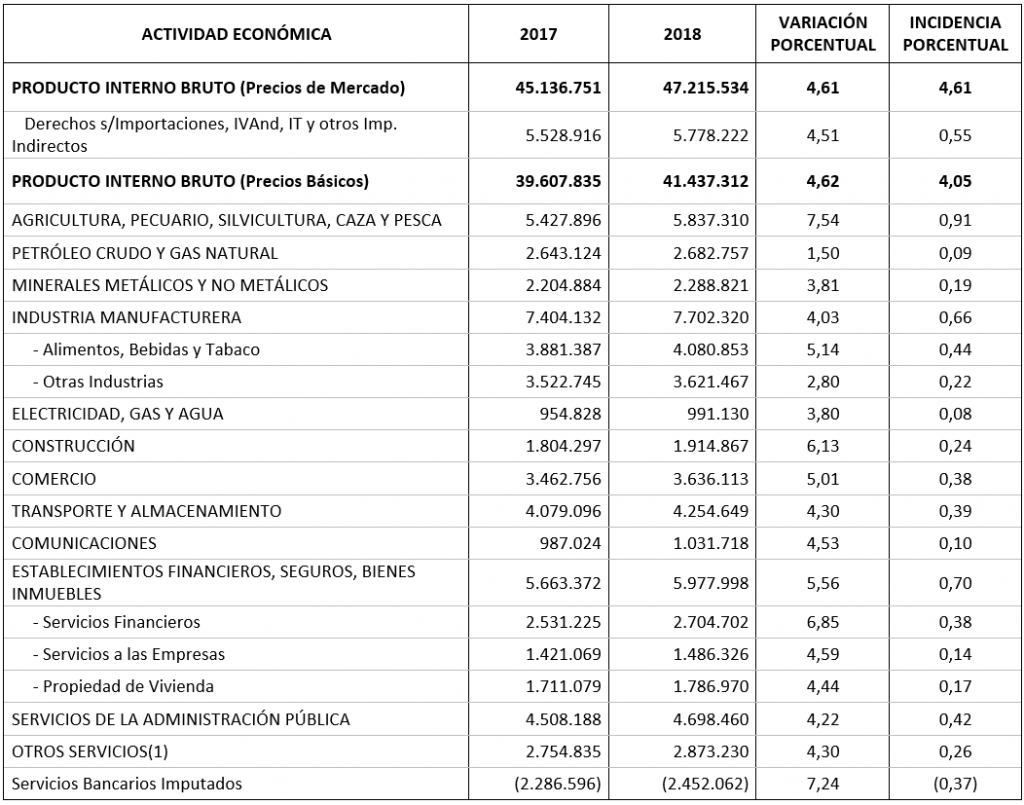 | ACTIVIDAD ECONÓMICA | 2017 | 2018 | VARIACIÓN PORCENTUAL | INCIDENCIA PORCENTUAL |
|---|---|---|---|---|
| **PRODUCTO INTERNO BRUTO (Precios de Mercado)** | **45.136.751** | **47.215.534** | **4,61** | **4,61** |
| Derechos s/Importaciones, IVAnd, IT y otros Imp. Indirectos | 5.528.916 | 5.778.222 | 4,51 | 0,55 |
| **PRODUCTO INTERNO BRUTO (Precios Básicos)** | **39.607.835** | **41.437.312** | **4,62** | **4,05** |
| AGRICULTURA, PECUARIO, SILVICULTURA, CAZA Y PESCA | 5.427.896 | 5.837.310 | 7,54 | 0,91 |
| PETRÓLEO CRUDO Y GAS NATURAL | 2.643.124 | 2.682.757 | 1,50 | 0,09 |
| MINERALES METÁLICOS Y NO METÁLICOS | 2.204.884 | 2.288.821 | 3,81 | 0,19 |
| INDUSTRIA MANUFACTURERA | 7.404.132 | 7.702.320 | 4,03 | 0,66 |
| - Alimentos, Bebidas y Tabaco | 3.881.387 | 4.080.853 | 5,14 | 0,44 |
| - Otras Industrias | 3.522.745 | 3.621.467 | 2,80 | 0,22 |
| ELECTRICIDAD, GAS Y AGUA | 954.828 | 991.130 | 3,80 | 0,08 |
| CONSTRUCCIÓN | 1.804.297 | 1.914.867 | 6,13 | 0,24 |
| COMERCIO | 3.462.756 | 3.636.113 | 5,01 | 0,38 |
| TRANSPORTE Y ALMACENAMIENTO | 4.079.096 | 4.254.649 | 4,30 | 0,39 |
| COMUNICACIONES | 987.024 | 1.031.718 | 4,53 | 0,10 |
| ESTABLECIMIENTOS FINANCIEROS, SEGUROS, BIENES INMUEBLES | 5.663.372 | 5.977.998 | 5,56 | 0,70 |
| - Servicios Financieros | 2.531.225 | 2.704.702 | 6,85 | 0,38 |
| - Servicios a las Empresas | 1.421.069 | 1.486.326 | 4,59 | 0,14 |
| - Propiedad de Vivienda | 1.711.079 | 1.786.970 | 4,44 | 0,17 |
| SERVICIOS DE LA ADMINISTRACIÓN PÚBLICA | 4.508.188 | 4.698.460 | 4,22 | 0,42 |
| OTROS SERVICIOS(1) | 2.754.835 | 2.873.230 | 4,30 | 0,26 |
| Servicios Bancarios Imputados | (2.286.596) | (2.452.062) | 7,24 | (0,37) |